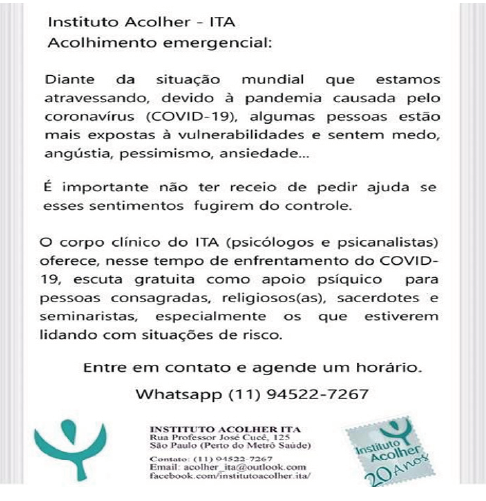 Instituto Acolher - ITA
Acolhimento emergencial:

Diante da situação mundial que estamos atravessando, devido à pandemia causada pelo coronavírus (COVID-19), algumas pessoas estão mais expostas à vulnerabilidades e sentem medo, angústia, pessimismo, ansiedade...

É importante não ter receio de pedir ajuda se esses sentimentos fugirem do controle.

O corpo clínico do ITA (psicólogos e psicanalistas) oferece, nesse tempo de enfrentamento do COVID-19, escuta gratuita como apoio psíquico para pessoas consagradas, religiosos(as), sacerdotes e seminaristas, especialmente os que estiverem lidando com situações de risco.

Entre em contato e agende um horário.

Whatsapp (11) 94522-7267

INSTITUTO ACOLHER ITA
Rua Professor José Cucê, 125
São Paulo (Perto do Metrô Saúde)

Contato: (11) 94522-7267
Email: acolher_ita@outlook.com
facebook.com/institutoacolher.ita/

Instituto Acolher 20 Anos